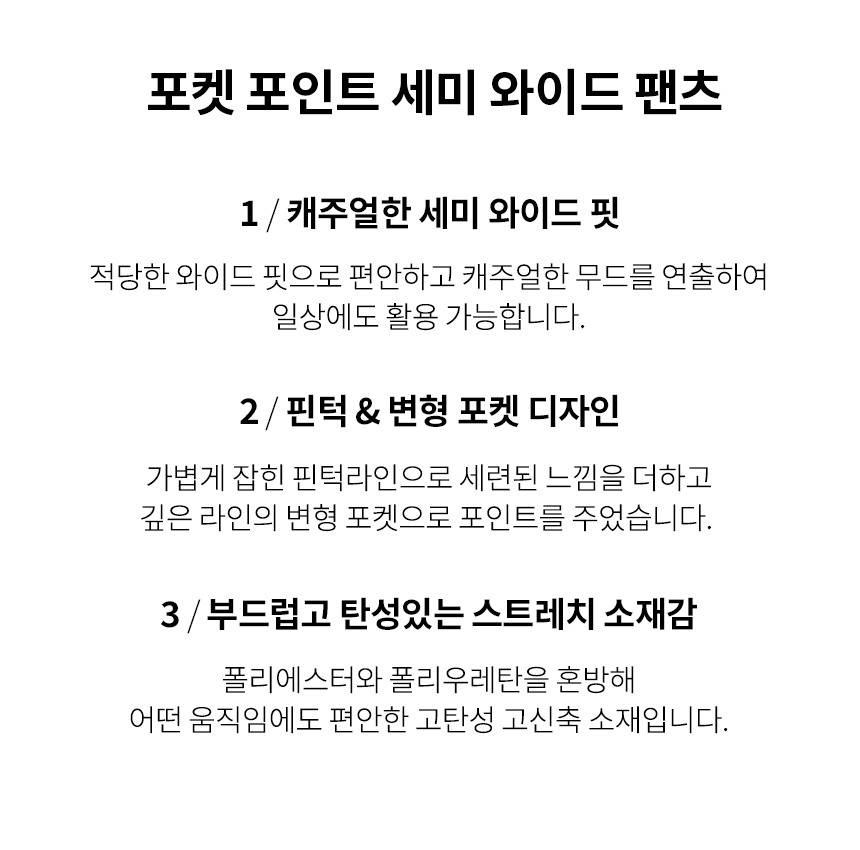 포켓 포인트 세미 와이드 팬츠

1 / 캐주얼한 세미 와이드 핏

적당한 와이드 핏으로 편안하고 캐주얼한 무드를 연출하여
일상에도 활용 가능합니다.

2 / 핀턱 & 변형 포켓 디자인

가볍게 잡힌 핀턱라인으로 세련된 느낌을 더하고
깊은 라인의 변형 포켓으로 포인트를 주었습니다.

3 / 부드럽고 탄성있는 스트레치 소재감

폴리에스터와 폴리우레탄을 혼방해
어떤 움직임에도 편안한 고탄성 고신축 소재입니다.